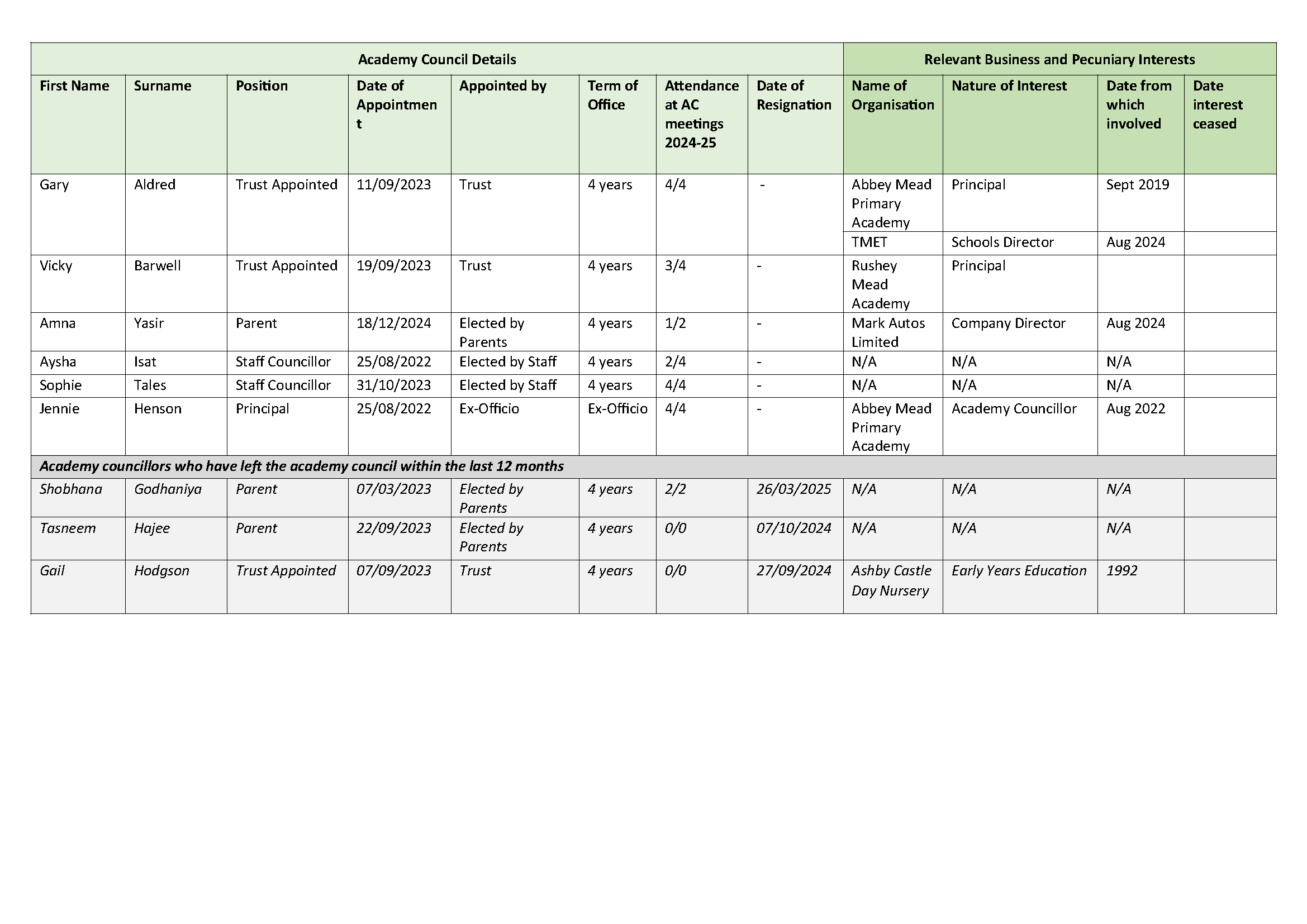 | Academy Council Details | | | | | | | | Relevant Business and Pecuniary Interests | | | |
|---|---|---|---|---|---|---|---|---|---|---|---|
| First Name | Surname | Position | Date of Appointment | Appointed by | Term of Office | Attendance at AC meetings 2024-25 | Date of Resignation | Name of Organisation | Nature of Interest | Date from which involved | Date interest ceased |
| Gary | Aldred | Trust Appointed | 11/09/2023 | Trust | 4 years | 4/4 | - | Abbey Mead Primary Academy | Principal | Sept 2019 | |
| | | | | | | | | TMET | Schools Director | Aug 2024 | |
| Vicky | Barwell | Trust Appointed | 19/09/2023 | Trust | 4 years | 3/4 | - | Rushey Mead Academy | Principal | | |
| Amna | Yasir | Parent | 18/12/2024 | Elected by Parents | 4 years | 1/2 | - | Mark Autos Limited | Company Director | Aug 2024 | |
| Aysha | Isat | Staff Councillor | 25/08/2022 | Elected by Staff | 4 years | 2/4 | - | N/A | N/A | N/A | |
| Sophie | Tales | Staff Councillor | 31/10/2023 | Elected by Staff | 4 years | 4/4 | - | N/A | N/A | N/A | |
| Jennie | Henson | Principal | 25/08/2022 | Ex-Officio | Ex-Officio | 4/4 | - | Abbey Mead Primary Academy | Academy Councillor | Aug 2022 | |
| Academy councillors who have left the academy council within the last 12 months | | | | | | | | | | | |
| Shobhana | Godhaniya | Parent | 07/03/2023 | Elected by Parents | 4 years | 2/2 | 26/03/2025 | N/A | N/A | N/A | |
| Tasneem | Hajee | Parent | 22/09/2023 | Elected by Parents | 4 years | 0/0 | 07/10/2024 | N/A | N/A | N/A | |
| Gail | Hodgson | Trust Appointed | 07/09/2023 | Trust | 4 years | 0/0 | 27/09/2024 | Ashby Castle Day Nursery | Early Years Education | 1992 | |